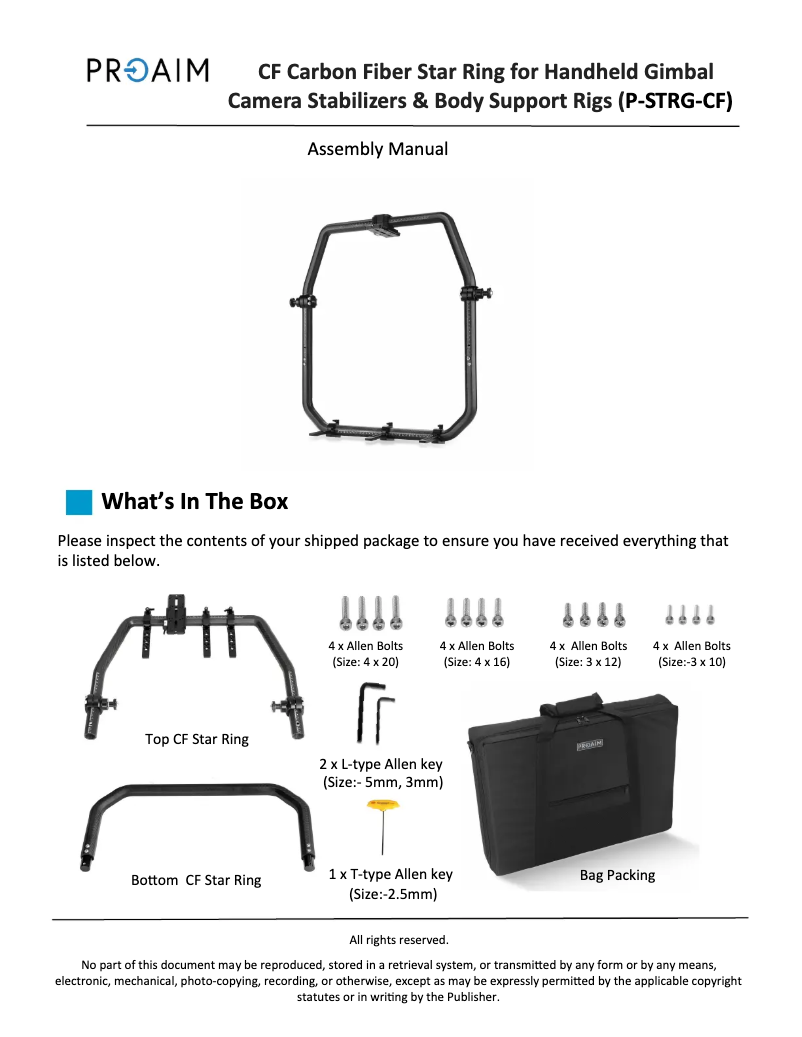 PROAIM

CF Carbon Fiber Star Ring for Handheld Gimbal Camera Stabilizers & Body Support Rigs (P-STRG-CF)

Assembly Manual

What's In The Box

Please inspect the contents of your shipped package to ensure you have received everything that is listed below.

4 x Allen Bolts (Size: 4 x 20)

4 x Allen Bolts (Size: 4 x 16)

4 x Allen Bolts (Size: 3 x 12)

4 x Allen Bolts (Size:-3 x 10)

Top CF Star Ring

2 x L-type Allen key (Size:- 5mm, 3mm)

PROAIM

Bottom CF Star Ring

1 x T-type Allen key (Size:-2.5mm)

Bag Packing

All rights reserved.

No part of this document may be reproduced, stored in a retrieval system, or transmitted by any form or by any means, electronic, mechanical, photo-copying, recording, or otherwise, except as may be expressly permitted by the applicable copyright statutes or in writing by the Publisher.